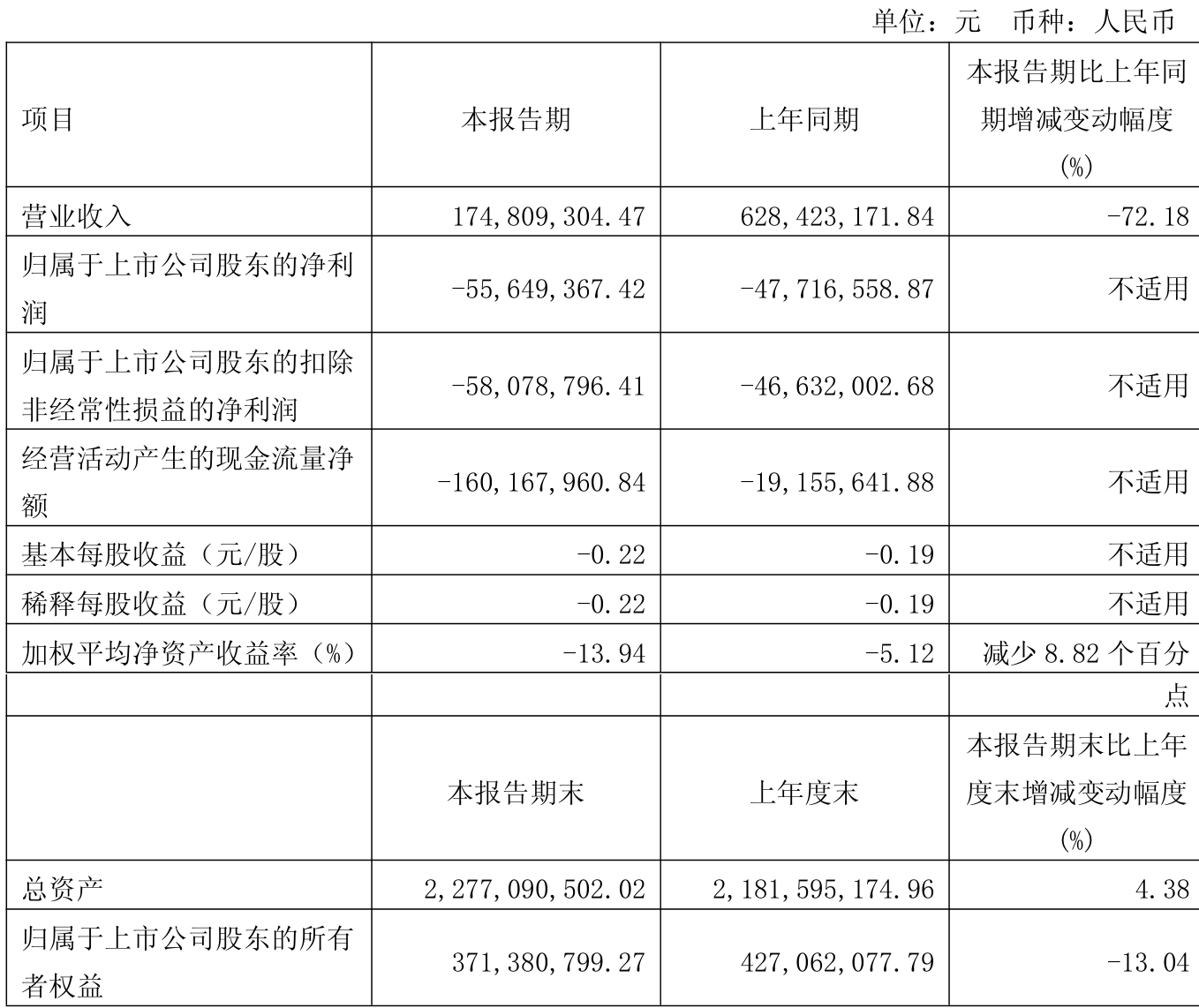 单位：元 币种：人民币

| 项目 | 本报告期 | 上年同期 | 本报告期比上年同期增减变动幅度(%) |
|---|---|---|---|
| 营业收入 | 174,809,304.47 | 628,423,171.84 | -72.18 |
| 归属于上市公司股东的净利润 | -55,649,367.42 | -47,716,558.87 | 不适用 |
| 归属于上市公司股东的扣除非经常性损益的净利润 | -58,078,796.41 | -46,632,002.68 | 不适用 |
| 经营活动产生的现金流量净额 | -160,167,960.84 | -19,155,641.88 | 不适用 |
| 基本每股收益（元/股） | -0.22 | -0.19 | 不适用 |
| 稀释每股收益（元/股） | -0.22 | -0.19 | 不适用 |
| 加权平均净资产收益率（%） | -13.94 | -5.12 | 减少 8.82 个百分点 |
|  | 本报告期末 | 上年度末 | 本报告期末比上年度末增减变动幅度(%) |
| 总资产 | 2,277,090,502.02 | 2,181,595,174.96 | 4.38 |
| 归属于上市公司股东的所有者权益 | 371,380,799.27 | 427,062,077.79 | -13.04 |